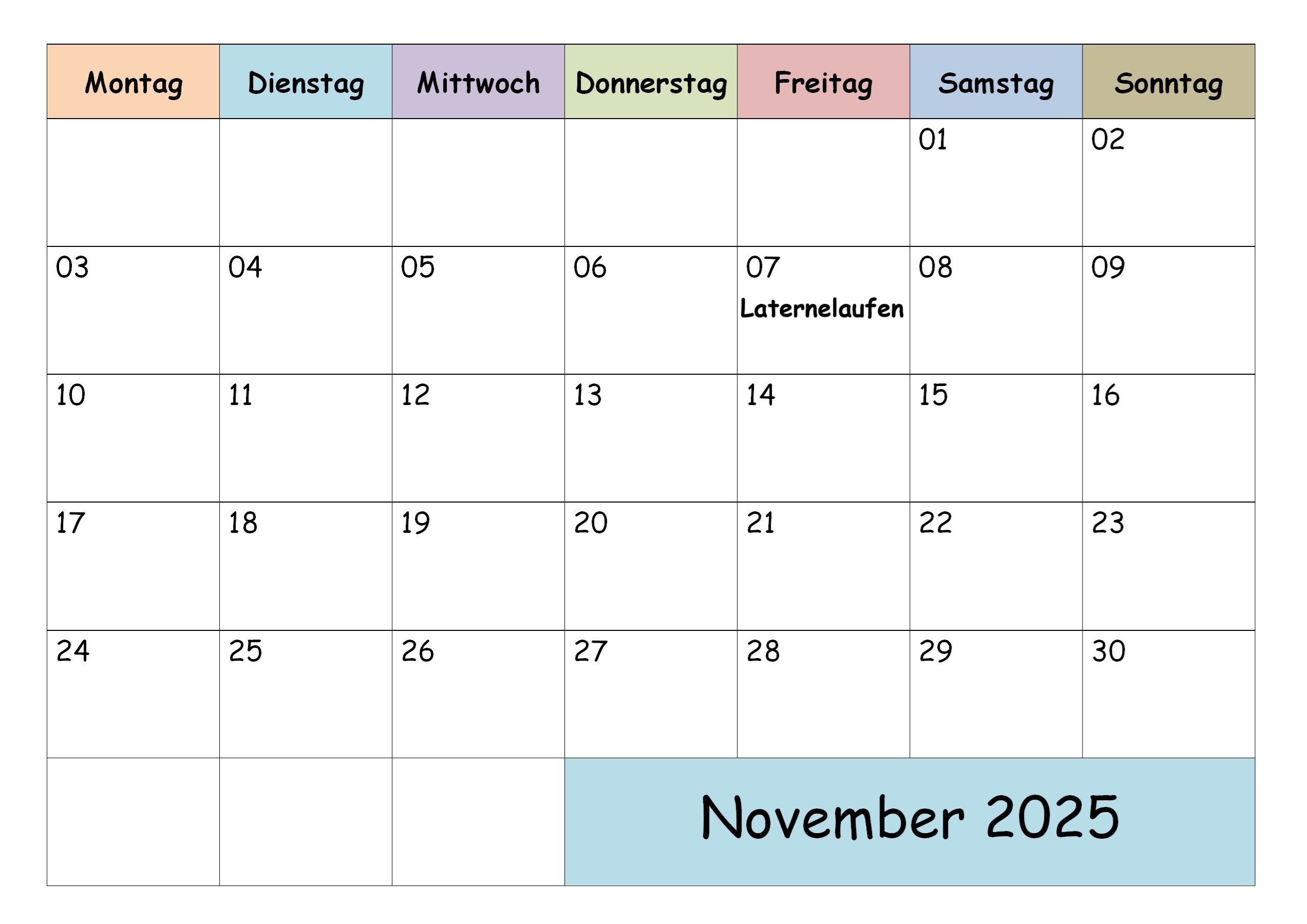 | Montag | Dienstag | Mittwoch | Donnerstag | Freitag | Samstag | Sonntag |
|---|---|---|---|---|---|---|
|  |  |  |  |  | 01 | 02 |
| 03 | 04 | 05 | 06 | 07 Laternelaufen | 08 | 09 |
| 10 | 11 | 12 | 13 | 14 | 15 | 16 |
| 17 | 18 | 19 | 20 | 21 | 22 | 23 |
| 24 | 25 | 26 | 27 | 28 | 29 | 30 |
|  |  |  | November 2025 |  |  |  |